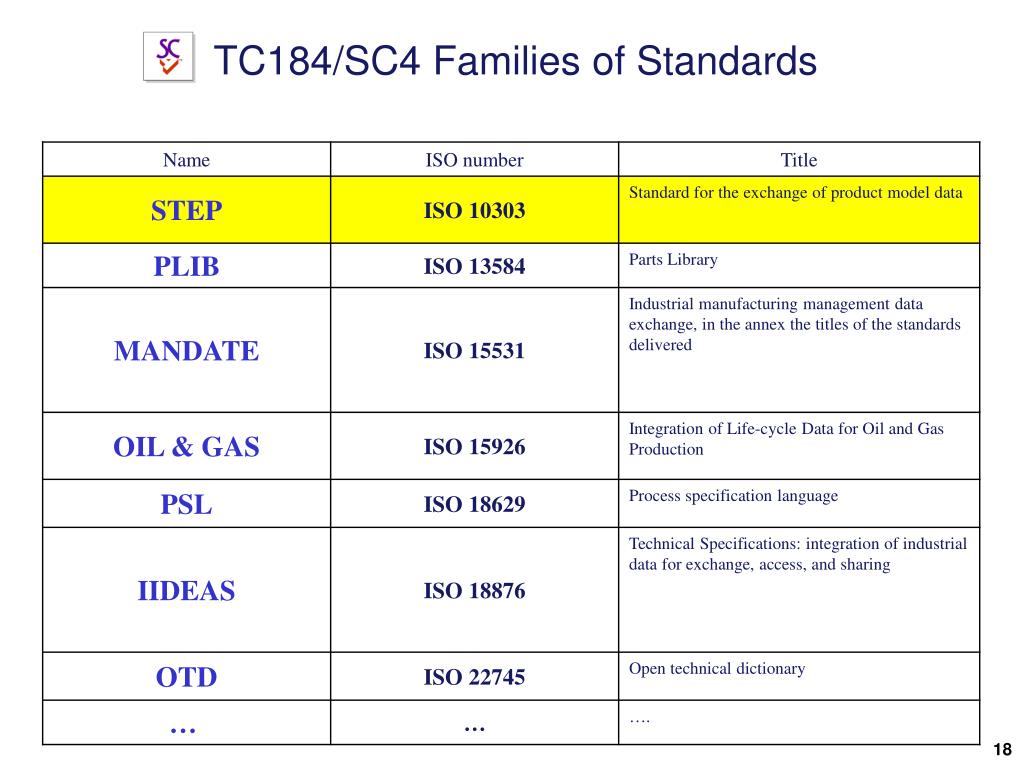 SC

TC184/SC4 Families of Standards

| Name | ISO number | Title |
|---|---|---|
| STEP | ISO 10303 | Standard for the exchange of product model data |
| PLIB | ISO 13584 | Parts Library |
| MANDATE | ISO 15531 | Industrial manufacturing management data exchange, in the annex the titles of the standards delivered |
| OIL & GAS | ISO 15926 | Integration of Life-cycle Data for Oil and Gas Production |
| PSL | ISO 18629 | Process specification language |
| IIDEAS | ISO 18876 | Technical Specifications: integration of industrial data for exchange, access, and sharing |
| OTD | ISO 22745 | Open technical dictionary |
| … | … | …. |

18